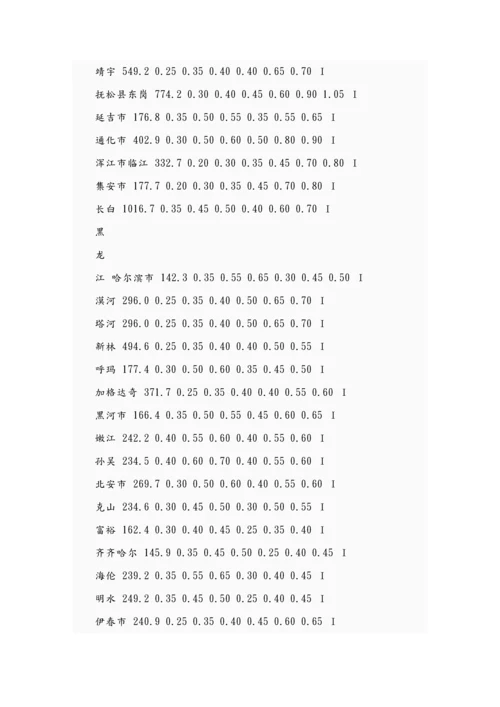 靖宇 549.2 0.25 0.35 0.40 0.40 0.65 0.70 I

抚松县东岗 774.2 0.30 0.40 0.45 0.60 0.90 1.05 I

延吉市 176.8 0.35 0.50 0.55 0.35 0.55 0.65 I

通化市 402.9 0.30 0.50 0.60 0.50 0.80 0.90 I

浑江市临江 332.7 0.20 0.30 0.35 0.45 0.70 0.80 I

集安市 177.7 0.20 0.30 0.35 0.45 0.70 0.80 I

长白 1016.7 0.35 0.45 0.50 0.40 0.60 0.70 I

黑

龙

江 哈尔滨市 142.3 0.35 0.55 0.65 0.30 0.45 0.50 I

漠河 296.0 0.25 0.35 0.40 0.50 0.65 0.70 I

塔河 296.0 0.25 0.35 0.40 0.50 0.65 0.70 I

新林 494.6 0.25 0.35 0.40 0.40 0.50 0.55 I

呼玛 177.4 0.30 0.50 0.60 0.35 0.45 0.50 I

加格达奇 371.7 0.25 0.35 0.40 0.40 0.55 0.60 I

黑河市 166.4 0.35 0.50 0.55 0.45 0.60 0.65 I

嫩江 242.2 0.40 0.55 0.60 0.40 0.55 0.60 I

孙吴 234.5 0.40 0.60 0.70 0.40 0.55 0.60 I

北安市 269.7 0.30 0.50 0.60 0.40 0.55 0.60 I

克山 234.6 0.30 0.45 0.50 0.30 0.50 0.55 I

富裕 162.4 0.30 0.40 0.45 0.25 0.35 0.40 I

齐齐哈尔 145.9 0.35 0.45 0.50 0.25 0.40 0.45 I

海伦 239.2 0.35 0.55 0.65 0.30 0.40 0.45 I

明水 249.2 0.35 0.45 0.50 0.25 0.40 0.45 I

伊春市 240.9 0.25 0.35 0.40 0.45 0.60 0.65 I